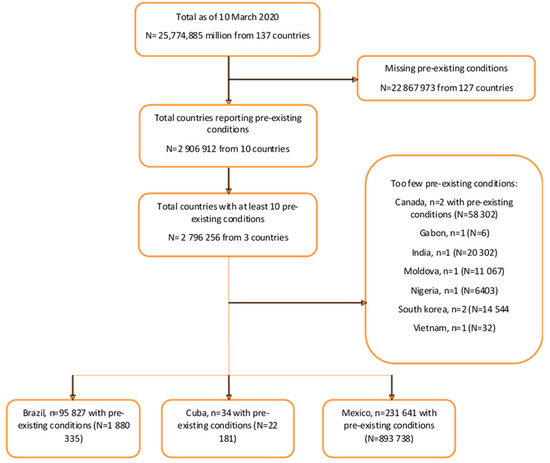 Total as of 10 March 2020

N= 25,774,885 million from 137 countries

Missing pre-existing conditions

N=22 867 973 from 127 countries

Total countries reporting pre-existing conditions

N=2 906 912 from 10 countries

Total countries with at least 10 pre-existing conditions

N= 2 796 256 from 3 countries

Too few pre-existing conditions:

Canada, n=2 with pre-existing conditions (N=58 302)

Gabon, n=1 (N=6)

India, n=1 (N=20 302)

Moldova, n=1 (N=11 067)

Nigeria, n=1 (N=6403)

South korea, n=2 (N=14 544

Vietnam, n=1 (N=32)

Brazil, n=95 827 with pre-existing conditions (N=1 880 335)

Cuba, n=34 with pre-existing conditions (N=22 181)

Mexico, n=231 641 with pre-existing conditions (N=893 738)